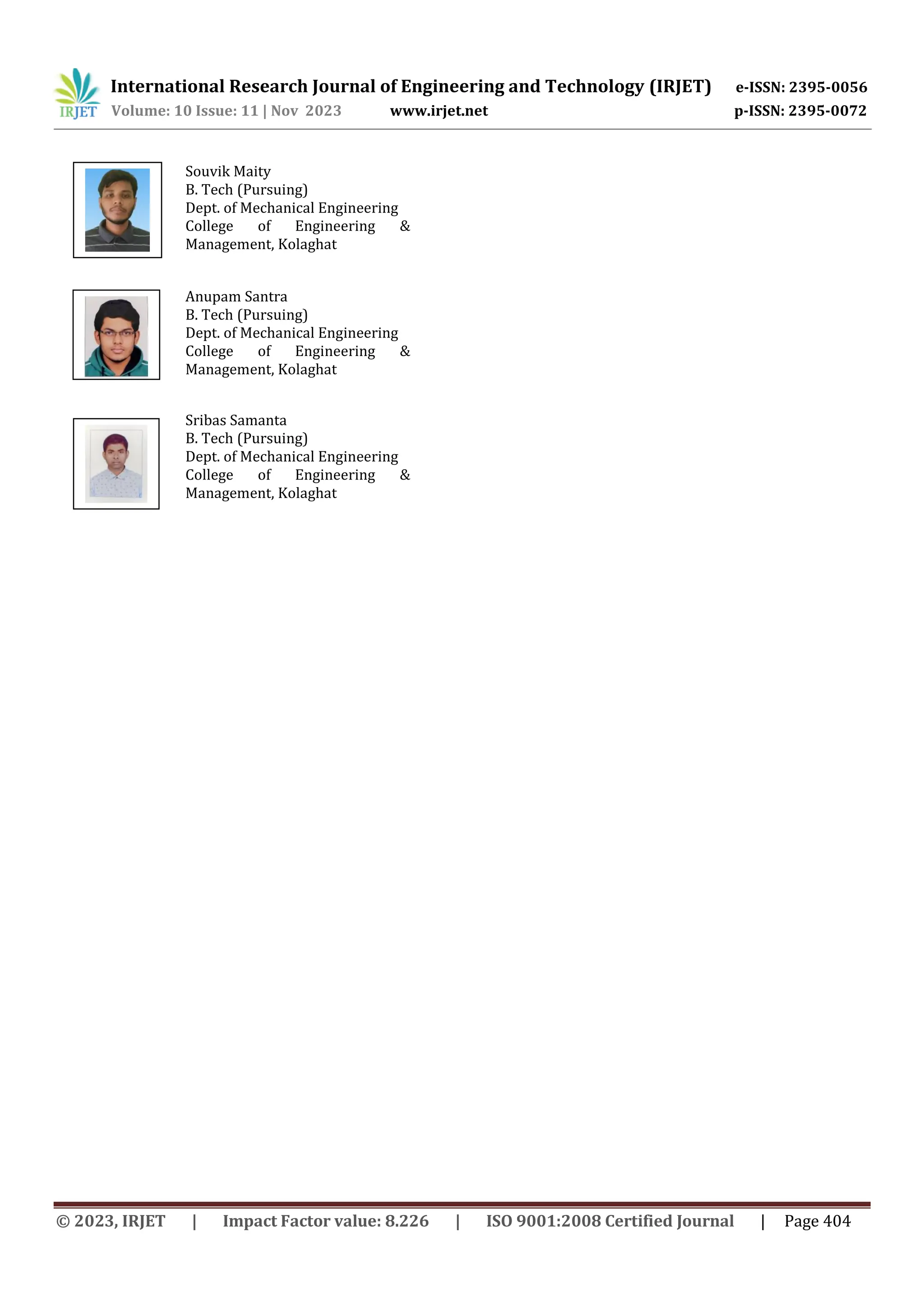 IRJET International Research Journal of Engineering and Technology (IRJET) e-ISSN: 2395-0056
Volume: 10 Issue: 11 | Nov 2023 www.irjet.net p-ISSN: 2395-0072

Souvik Maity
B. Tech (Pursuing)
Dept. of Mechanical Engineering
College of Engineering & Management, Kolaghat

Anupam Santra
B. Tech (Pursuing)
Dept. of Mechanical Engineering
College of Engineering & Management, Kolaghat

Sribas Samanta
B. Tech (Pursuing)
Dept. of Mechanical Engineering
College of Engineering & Management, Kolaghat

© 2023, IRJET | Impact Factor value: 8.226 | ISO 9001:2008 Certified Journal | Page 404